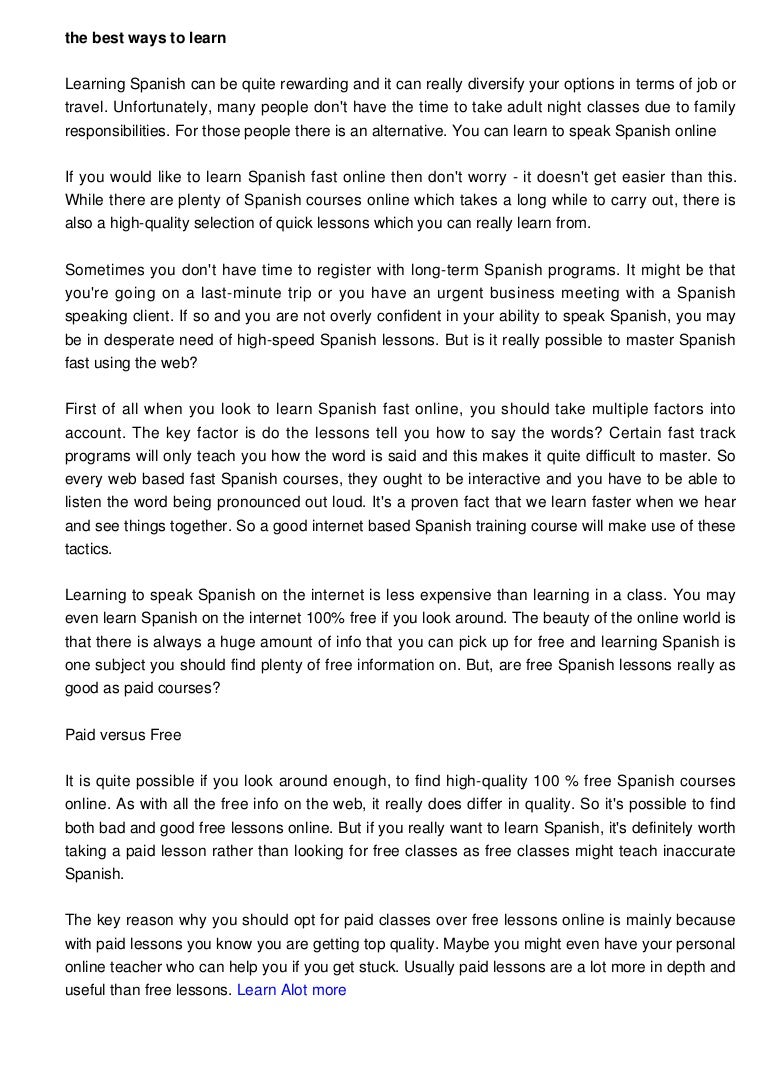 the best ways to learn

Learning Spanish can be quite rewarding and it can really diversify your options in terms of job or travel. Unfortunately, many people don't have the time to take adult night classes due to family responsibilities. For those people there is an alternative. You can learn to speak Spanish online

If you would like to learn Spanish fast online then don't worry - it doesn't get easier than this. While there are plenty of Spanish courses online which takes a long while to carry out, there is also a high-quality selection of quick lessons which you can really learn from.

Sometimes you don't have time to register with long-term Spanish programs. It might be that you're going on a last-minute trip or you have an urgent business meeting with a Spanish speaking client. If so and you are not overly confident in your ability to speak Spanish, you may be in desperate need of high-speed Spanish lessons. But is it really possible to master Spanish fast using the web?

First of all when you look to learn Spanish fast online, you should take multiple factors into account. The key factor is do the lessons tell you how to say the words? Certain fast track programs will only teach you how the word is said and this makes it quite difficult to master. So every web based fast Spanish courses, they ought to be interactive and you have to be able to listen the word being pronounced out loud. It's a proven fact that we learn faster when we hear and see things together. So a good internet based Spanish training course will make use of these tactics.

Learning to speak Spanish on the internet is less expensive than learning in a class. You may even learn Spanish on the internet 100% free if you look around. The beauty of the online world is that there is always a huge amount of info that you can pick up for free and learning Spanish is one subject you should find plenty of free information on. But, are free Spanish lessons really as good as paid courses?

Paid versus Free

It is quite possible if you look around enough, to find high-quality 100 % free Spanish courses online. As with all the free info on the web, it really does differ in quality. So it's possible to find both bad and good free lessons online. But if you really want to learn Spanish, it's definitely worth taking a paid lesson rather than looking for free classes as free classes might teach inaccurate Spanish.

The key reason why you should opt for paid classes over free lessons online is mainly because with paid lessons you know you are getting top quality. Maybe you might even have your personal online teacher who can help you if you get stuck. Usually paid lessons are a lot more in depth and useful than free lessons. Learn Alot more